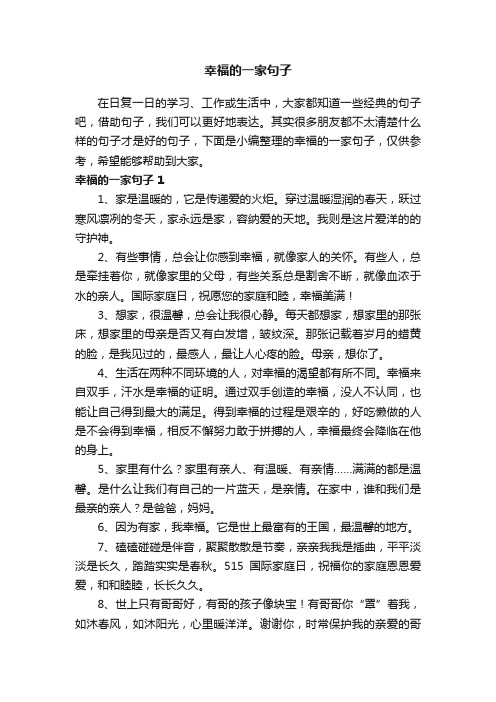 幸福的一家句子

在日复一日的学习、工作或生活中，大家都知道一些经典的句子吧，借助句子，我们可以更好地表达。其实很多朋友都不太清楚什么样的句子才是好的句子，下面是小编整理的幸福的一家句子，仅供参考，希望能够帮助到大家。

幸福的一家句子 1

1、家是温暖的，它是传递爱的火炬。穿过温暖湿润的春天，跃过寒风凛冽的冬天，家永远是家，容纳爱的天地。我则是这片爱洋的的守护神。

2、有些事情，总会让你感到幸福，就像家人的关怀。有些人，总是牵挂着你，就像家里的父母，有些关系总是割舍不断，就像血浓于水的亲人。国际家庭日，祝愿您的家庭和睦，幸福美满！

3、想家，很温馨，总会让我很心静。每天都想家，想家里的那张床，想家里的母亲是否又有白发增，皱纹深。那张记载着岁月的蜡黄的脸，是我见过的，最感人，最让人心疼的脸。母亲，想你了。

4、生活在两种不同环境的人，对幸福的渴望都有所不同。幸福来自双手，汗水是幸福的证明。通过双手创造的幸福，没人不认同，也能让自己得到最大的满足。得到幸福的过程是艰辛的，好吃懒做的人是不会得到幸福，相反不懈努力敢于拼搏的人，幸福最终会降临在他的身上。

5、家里有什么？家里有亲人、有温暖、有亲情……满满的都是温馨。是什么让我们有自己的一片蓝天，是亲情。在家中，谁和我们是最亲的亲人？是爸爸，妈妈。

6、因为有家，我幸福。它是世上最富有的王国，最温馨的地方。

7、磕磕碰碰是伴音，聚聚散散是节奏，亲亲我我是插曲，平平淡淡是长久，踏踏实实是春秋。515 国际家庭日，祝福你的家庭恩恩爱爱，和和睦睦，长长久久。

8、世上只有哥哥好，有哥的孩子像块宝！有哥哥你“罩”着我，如沐春风，如沐阳光，心里暖洋洋。谢谢你，时常保护我的亲爱的哥